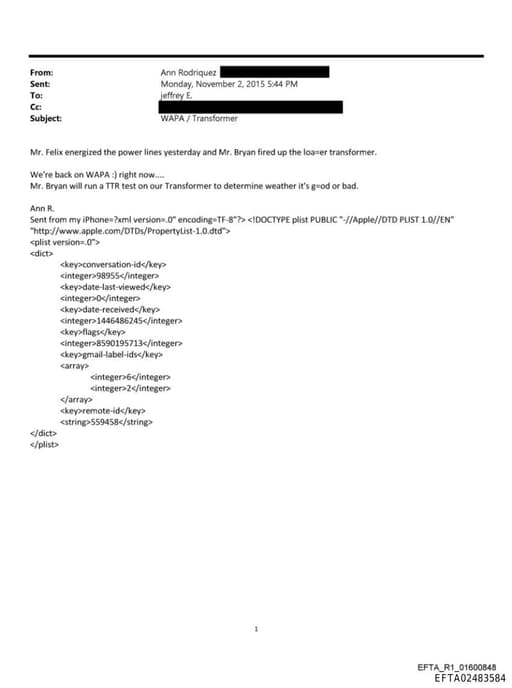 From: Ann Rodriquez
Sent: Monday, November 2, 2015 5:44 PM
To: jeffrey E.
Cc:
Subject: WAPA / Transformer

Mr. Felix energized the power lines yesterday and Mr. Bryan fired up the loa=er transformer.

We're back on WAPA :) right now....
Mr. Bryan will run a TTR test on our Transformer to determine weather it's g=od or bad.

Ann R.
Sent from my iPhone=?xml version=.0" encoding=TF-8"?> <!DOCTYPE plist PUBLIC "-//Apple//DTD PLIST 1.0//EN" "http://www.apple.com/DTDs/PropertyList-1.0.dtd">
<plist version=.0">
<dict>
<key>conversation-id</key>
<integer>98955</integer>
<key>date-last-viewed</key>
<integer>0</integer>
<key>date-received</key>
<integer>1446486245</integer>
<key>flags</key>
<integer>8590195713</integer>
<key>gmail-label-ids</key>
<array>
<integer>6</integer>
<integer>2</integer>
</array>
<key>remote-id</key>
<string>559458</string>
</dict>
</plist>

1

EFTA_R1_01600848
EFTA02483584